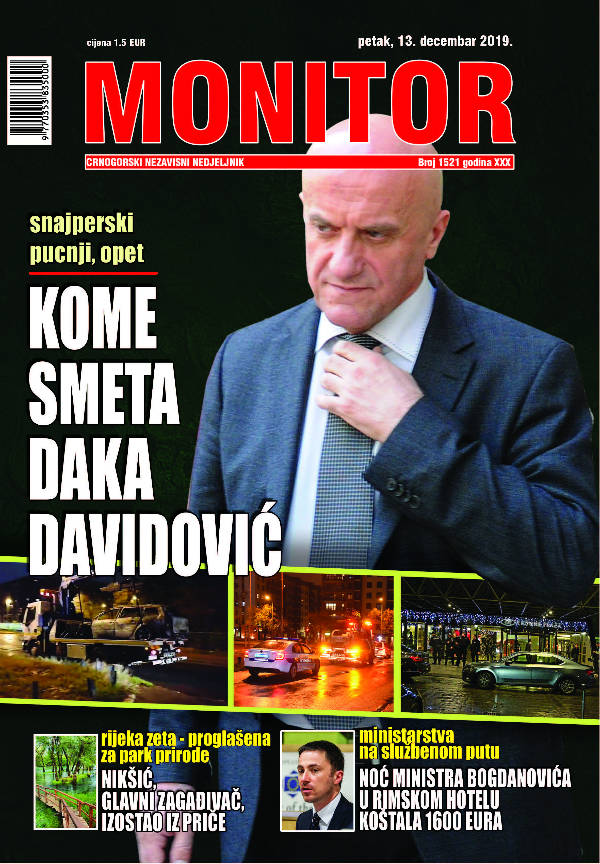 cijena 1.5 EUR

petak, 13. decembar 2019.

MONITOR

CRNOGORSKI NEZAVISNI NEDJELJNIK

Broj 1521 godina XXX

snajperski pucnji, opet

KOME SMETA DAKA DAVIDOVIĆ

rijeka zeta - proglašena za park prirode

NIKŠIĆ, GLAVNI ZAGAĐIVAČ, IZOSTAO IZ PRIČE

ministarstva na službenom putu

NOĆ MINISTRA BOGDANOVIĆA U RIMSKOM HOTELU KOŠTALA 1600 EURA